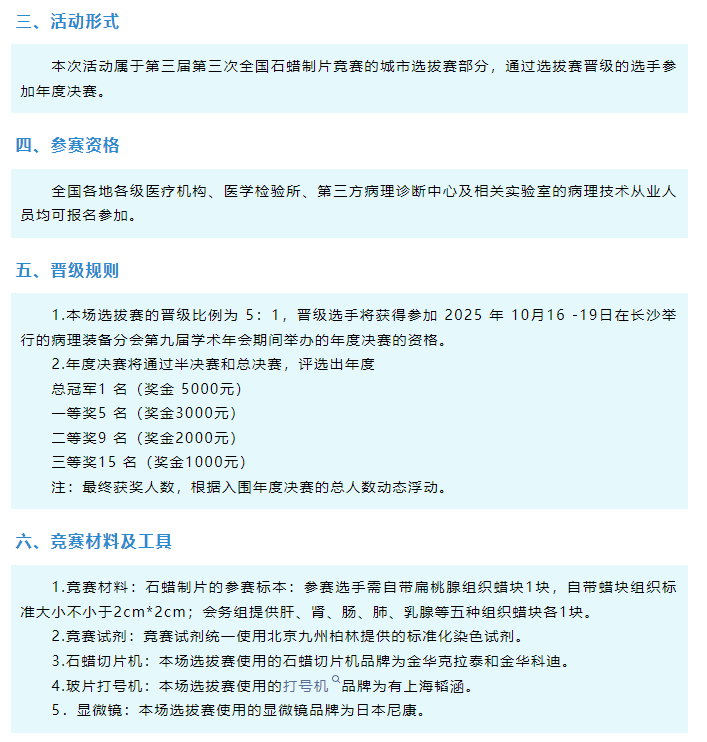 三、活动形式

本次活动属于第三届第三次全国石蜡制片竞赛的城市选拔赛部分，通过选拔赛晋级的选手参加年度决赛。

四、参赛资格

全国各地各级医疗机构、医学检验所、第三方病理诊断中心及相关实验室的病理技术从业人员均可报名参加。

五、晋级规则

1.本场选拔赛的晋级比例为 5：1，晋级选手将获得参加 2025 年 10月16 -19日在长沙举行的病理装备分会第九届学术年会期间举办的年度决赛的资格。
2.年度决赛将通过半决赛和总决赛，评选出年度
总冠军1 名（奖金 5000元）
一等奖5 名（奖金3000元）
二等奖9 名（奖金2000元）
三等奖15 名（奖金1000元）
注：最终获奖人数，根据入围年度决赛的总人数动态浮动。

六、竞赛材料及工具

1.竞赛材料：石蜡制片的参赛标本：参赛选手需自带扁桃腺组织蜡块1块，自带蜡块组织标准大小不小于2cm*2cm；会务组提供肝、肾、肠、肺、乳腺等五种组织蜡块各1块。
2.竞赛试剂：竞赛试剂统一使用北京九州柏林提供的标准化染色试剂。
3.石蜡切片机：本场选拔赛使用的石蜡切片机品牌为金华克拉泰和金华科迪。
4.玻片打号机：本场选拔赛使用的打号机品牌为有上海韬涵。
5．显微镜：本场选拔赛使用的显微镜品牌为日本尼康。